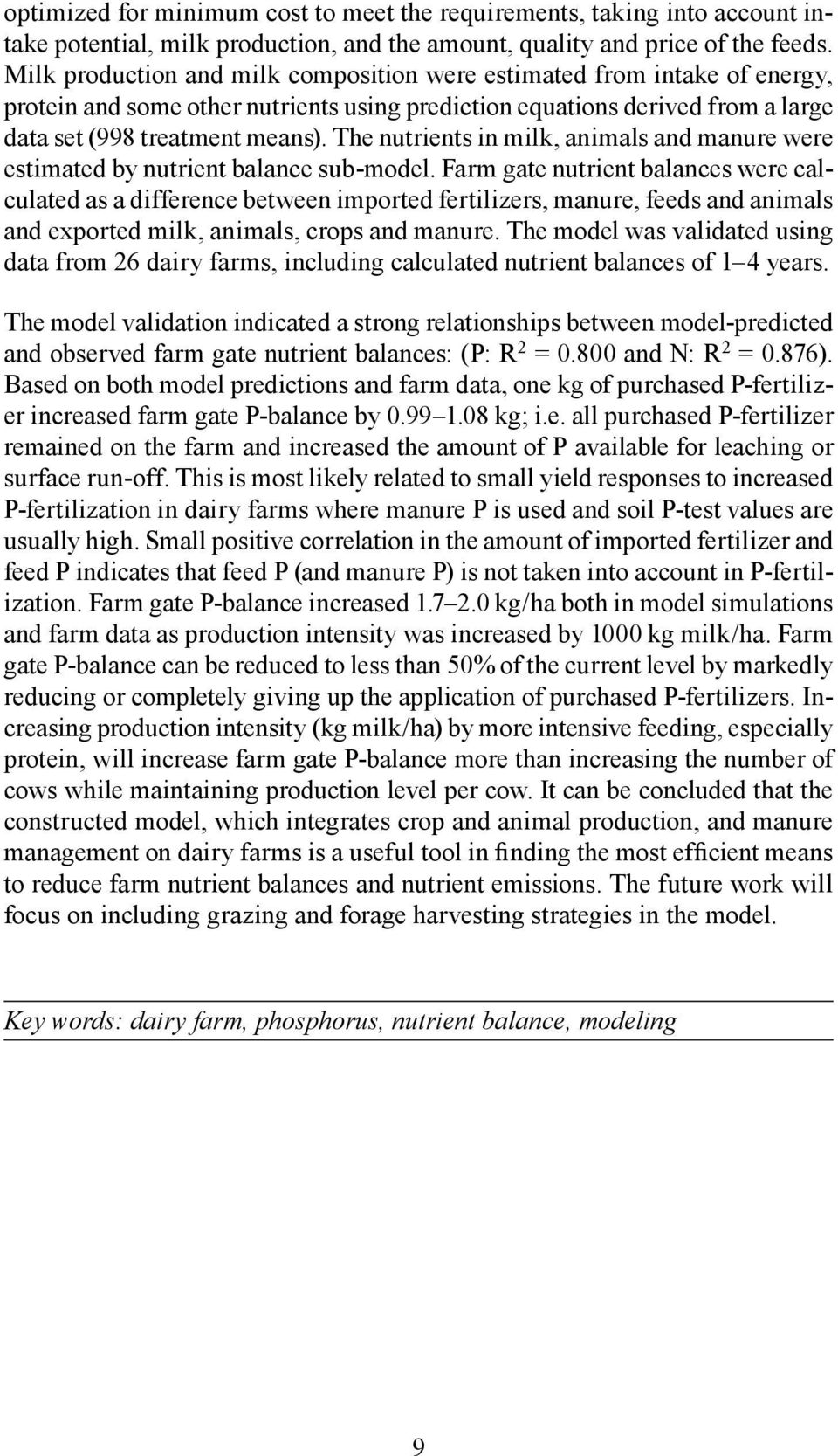 optimized for minimum cost to meet the requirements, taking into account intake potential, milk production, and the amount, quality and price of the feeds. Milk production and milk composition were estimated from intake of energy, protein and some other nutrients using prediction equations derived from a large data set (998 treatment means). The nutrients in milk, animals and manure were estimated by nutrient balance sub-model. Farm gate nutrient balances were calculated as a difference between imported fertilizers, manure, feeds and animals and exported milk, animals, crops and manure. The model was validated using data from 26 dairy farms, including calculated nutrient balances of 1–4 years.

The model validation indicated a strong relationships between model-predicted and observed farm gate nutrient balances: (P: $R^2$ = 0.800 and N: $R^2$ = 0.876). Based on both model predictions and farm data, one kg of purchased P-fertilizer increased farm gate P-balance by 0.99–1.08 kg; i.e. all purchased P-fertilizer remained on the farm and increased the amount of P available for leaching or surface run-off. This is most likely related to small yield responses to increased P-fertilization in dairy farms where manure P is used and soil P-test values are usually high. Small positive correlation in the amount of imported fertilizer and feed P indicates that feed P (and manure P) is not taken into account in P-fertilization. Farm gate P-balance increased 1.7–2.0 kg/ha both in model simulations and farm data as production intensity was increased by 1000 kg milk/ha. Farm gate P-balance can be reduced to less than 50% of the current level by markedly reducing or completely giving up the application of purchased P-fertilizers. Increasing production intensity (kg milk/ha) by more intensive feeding, especially protein, will increase farm gate P-balance more than increasing the number of cows while maintaining production level per cow. It can be concluded that the constructed model, which integrates crop and animal production, and manure management on dairy farms is a useful tool in finding the most efficient means to reduce farm nutrient balances and nutrient emissions. The future work will focus on including grazing and forage harvesting strategies in the model.

Key words: dairy farm, phosphorus, nutrient balance, modeling

9